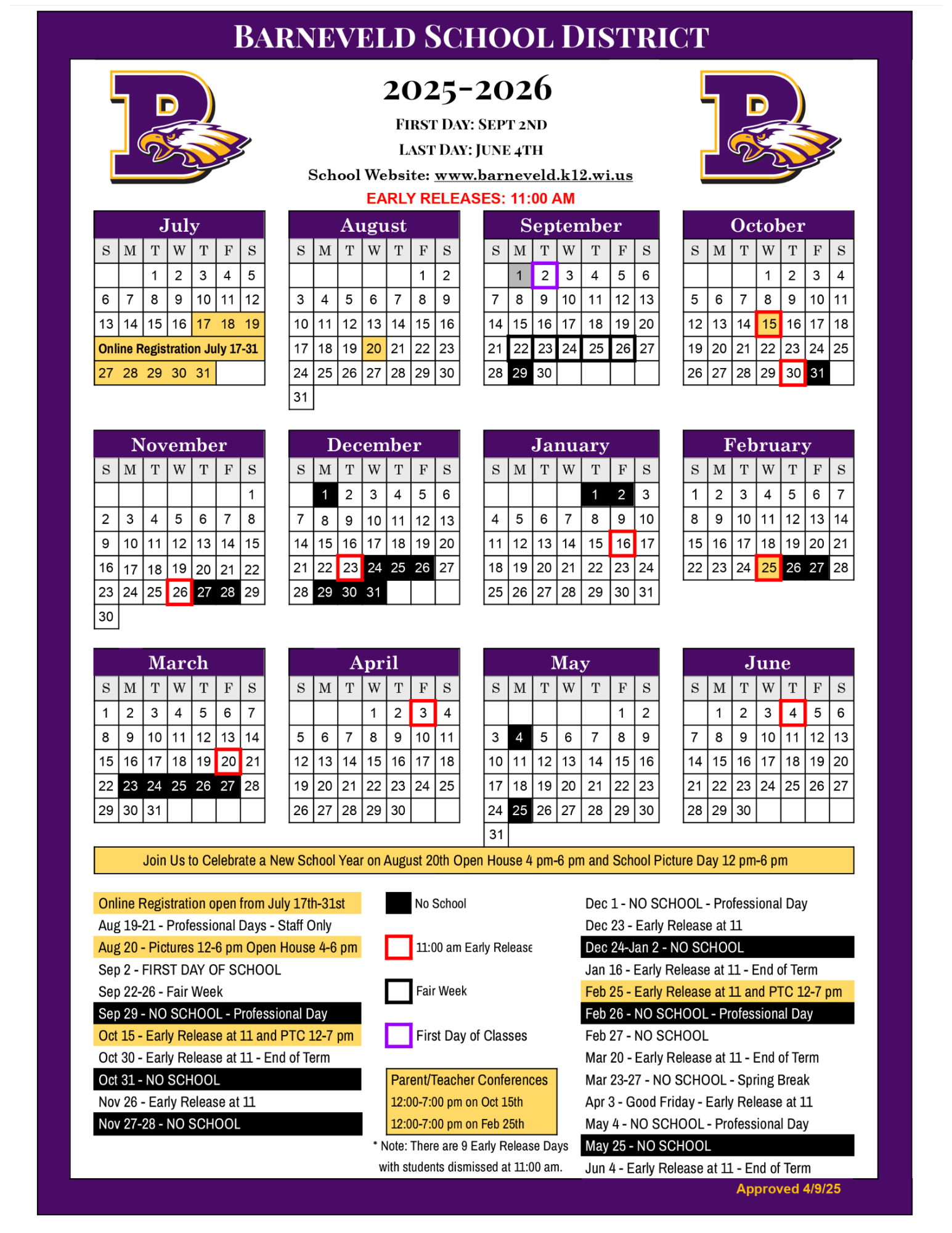 BARNEVELD SCHOOL DISTRICT

2025-2026

FIRST DAY: SEPT 2ND

LAST DAY: JUNE 4TH

School Website: www.barneveld.k12.wi.us

EARLY RELEASES: 11:00 AM

July

| S | M | T | W | T | F | S |
|---|---|---|---|---|---|---|
| | | 1 | 2 | 3 | 4 | 5 |
| 6 | 7 | 8 | 9 | 10 | 11 | 12 |
| 13 | 14 | 15 | 16 | 17 | 18 | 19 |
| Online Registration July 17-31 | | | | | | |
| 27 | 28 | 29 | 30 | 31 | | |

August

| S | M | T | W | T | F | S |
|---|---|---|---|---|---|---|
| | | | | | 1 | 2 |
| 3 | 4 | 5 | 6 | 7 | 8 | 9 |
| 10 | 11 | 12 | 13 | 14 | 15 | 16 |
| 17 | 18 | 19 | 20 | 21 | 22 | 23 |
| 24 | 25 | 26 | 27 | 28 | 29 | 30 |
| 31 | | | | | | |

September

| S | M | T | W | T | F | S |
|---|---|---|---|---|---|---|
| | 1 | 2 | 3 | 4 | 5 | 6 |
| 7 | 8 | 9 | 10 | 11 | 12 | 13 |
| 14 | 15 | 16 | 17 | 18 | 19 | 20 |
| 21 | 22 | 23 | 24 | 25 | 26 | 27 |
| 28 | 29 | 30 | | | | |

October

| S | M | T | W | T | F | S |
|---|---|---|---|---|---|---|
| | | | 1 | 2 | 3 | 4 |
| 5 | 6 | 7 | 8 | 9 | 10 | 11 |
| 12 | 13 | 14 | 15 | 16 | 17 | 18 |
| 19 | 20 | 21 | 22 | 23 | 24 | 25 |
| 26 | 27 | 28 | 29 | 30 | 31 | |

November

| S | M | T | W | T | F | S |
|---|---|---|---|---|---|---|
| | | | | | | 1 |
| 2 | 3 | 4 | 5 | 6 | 7 | 8 |
| 9 | 10 | 11 | 12 | 13 | 14 | 15 |
| 16 | 17 | 18 | 19 | 20 | 21 | 22 |
| 23 | 24 | 25 | 26 | 27 | 28 | 29 |
| 30 | | | | | | |

December

| S | M | T | W | T | F | S |
|---|---|---|---|---|---|---|
| | 1 | 2 | 3 | 4 | 5 | 6 |
| 7 | 8 | 9 | 10 | 11 | 12 | 13 |
| 14 | 15 | 16 | 17 | 18 | 19 | 20 |
| 21 | 22 | 23 | 24 | 25 | 26 | 27 |
| 28 | 29 | 30 | 31 | | | |

January

| S | M | T | W | T | F | S |
|---|---|---|---|---|---|---|
| | | | | 1 | 2 | 3 |
| 4 | 5 | 6 | 7 | 8 | 9 | 10 |
| 11 | 12 | 13 | 14 | 15 | 16 | 17 |
| 18 | 19 | 20 | 21 | 22 | 23 | 24 |
| 25 | 26 | 27 | 28 | 29 | 30 | 31 |

February

| S | M | T | W | T | F | S |
|---|---|---|---|---|---|---|
| 1 | 2 | 3 | 4 | 5 | 6 | 7 |
| 8 | 9 | 10 | 11 | 12 | 13 | 14 |
| 15 | 16 | 17 | 18 | 19 | 20 | 21 |
| 22 | 23 | 24 | 25 | 26 | 27 | 28 |

March

| S | M | T | W | T | F | S |
|---|---|---|---|---|---|---|
| 1 | 2 | 3 | 4 | 5 | 6 | 7 |
| 8 | 9 | 10 | 11 | 12 | 13 | 14 |
| 15 | 16 | 17 | 18 | 19 | 20 | 21 |
| 22 | 23 | 24 | 25 | 26 | 27 | 28 |
| 29 | 30 | 31 | | | | |

April

| S | M | T | W | T | F | S |
|---|---|---|---|---|---|---|
| | | | 1 | 2 | 3 | 4 |
| 5 | 6 | 7 | 8 | 9 | 10 | 11 |
| 12 | 13 | 14 | 15 | 16 | 17 | 18 |
| 19 | 20 | 21 | 22 | 23 | 24 | 25 |
| 26 | 27 | 28 | 29 | 30 | | |

May

| S | M | T | W | T | F | S |
|---|---|---|---|---|---|---|
| | | | | | 1 | 2 |
| 3 | 4 | 5 | 6 | 7 | 8 | 9 |
| 10 | 11 | 12 | 13 | 14 | 15 | 16 |
| 17 | 18 | 19 | 20 | 21 | 22 | 23 |
| 24 | 25 | 26 | 27 | 28 | 29 | 30 |
| 31 | | | | | | |

June

| S | M | T | W | T | F | S |
|---|---|---|---|---|---|---|
| | 1 | 2 | 3 | 4 | 5 | 6 |
| 7 | 8 | 9 | 10 | 11 | 12 | 13 |
| 14 | 15 | 16 | 17 | 18 | 19 | 20 |
| 21 | 22 | 23 | 24 | 25 | 26 | 27 |
| 28 | 29 | 30 | | | | |

Join Us to Celebrate a New School Year on August 20th Open House 4 pm-6 pm and School Picture Day 12 pm-6 pm

Online Registration open from July 17th-31st
Aug 19-21 - Professional Days - Staff Only
Aug 20 - Pictures 12-6 pm Open House 4-6 pm
Sep 2 - FIRST DAY OF SCHOOL
Sep 22-26 - Fair Week
Sep 29 - NO SCHOOL - Professional Day
Oct 15 - Early Release at 11 and PTC 12-7 pm
Oct 30 - Early Release at 11 - End of Term
Oct 31 - NO SCHOOL
Nov 26 - Early Release at 11
Nov 27-28 - NO SCHOOL

No School
11:00 am Early Release
Fair Week
First Day of Classes

Parent/Teacher Conferences
12:00-7:00 pm on Oct 15th
12:00-7:00 pm on Feb 25th

* Note: There are 9 Early Release Days with students dismissed at 11:00 am.

Dec 1 - NO SCHOOL - Professional Day
Dec 23 - Early Release at 11
Dec 24-Jan 2 - NO SCHOOL
Jan 16 - Early Release at 11 - End of Term
Feb 25 - Early Release at 11 and PTC 12-7 pm
Feb 26 - NO SCHOOL - Professional Day
Feb 27 - NO SCHOOL
Mar 20 - Early Release at 11 - End of Term
Mar 23-27 - NO SCHOOL - Spring Break
Apr 3 - Good Friday - Early Release at 11
May 4 - NO SCHOOL - Professional Day
May 25 - NO SCHOOL
Jun 4 - Early Release at 11 - End of Term

Approved 4/9/25